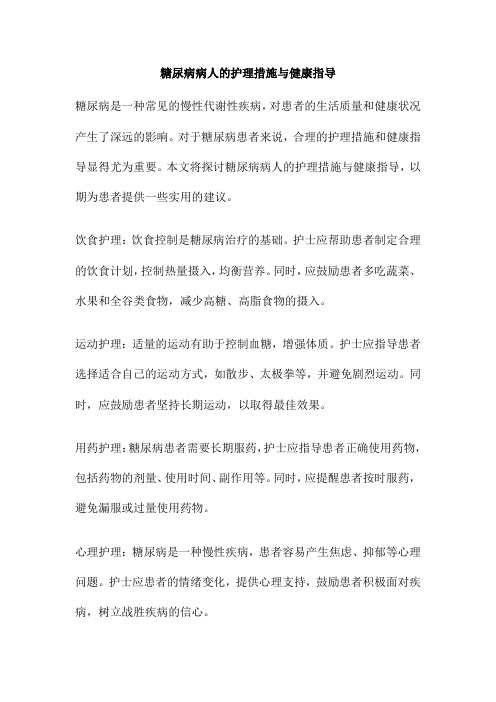 糖尿病病人的护理措施与健康指导

糖尿病是一种常见的慢性代谢性疾病，对患者的生活质量和健康状况产生了深远的影响。对于糖尿病患者来说，合理的护理措施和健康指导显得尤为重要。本文将探讨糖尿病病人的护理措施与健康指导，以期为患者提供一些实用的建议。

饮食护理：饮食控制是糖尿病治疗的基础。护士应帮助患者制定合理的饮食计划，控制热量摄入，均衡营养。同时，应鼓励患者多吃蔬菜、水果和全谷类食物，减少高糖、高脂食物的摄入。

运动护理：适量的运动有助于控制血糖，增强体质。护士应指导患者选择适合自己的运动方式，如散步、太极拳等，并避免剧烈运动。同时，应鼓励患者坚持长期运动，以取得最佳效果。

用药护理：糖尿病患者需要长期服药，护士应指导患者正确使用药物，包括药物的剂量、使用时间、副作用等。同时，应提醒患者按时服药，避免漏服或过量使用药物。

心理护理：糖尿病是一种慢性疾病，患者容易产生焦虑、抑郁等心理问题。护士应患者的情绪变化，提供心理支持，鼓励患者积极面对疾病，树立战胜疾病的信心。